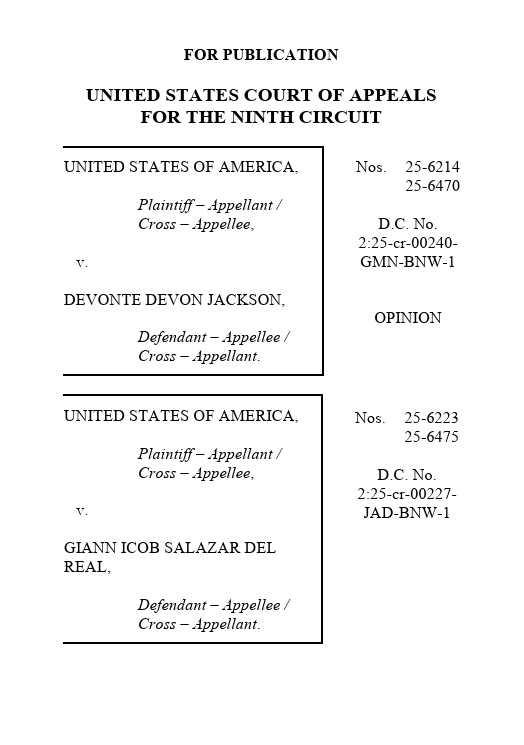 FOR PUBLICATION

UNITED STATES COURT OF APPEALS
FOR THE NINTH CIRCUIT

UNITED STATES OF AMERICA,

Plaintiff – Appellant / Cross – Appellee,

v.

DEVONTE DEVON JACKSON,

Defendant – Appellee / Cross – Appellant.

Nos. 25-6214
25-6470

D.C. No.
2:25-cr-00240-GMN-BNW-1

OPINION

UNITED STATES OF AMERICA,

Plaintiff – Appellant / Cross – Appellee,

v.

GIANN ICOB SALAZAR DEL REAL,

Defendant – Appellee / Cross – Appellant.

Nos. 25-6223
25-6475

D.C. No.
2:25-cr-00227-JAD-BNW-1